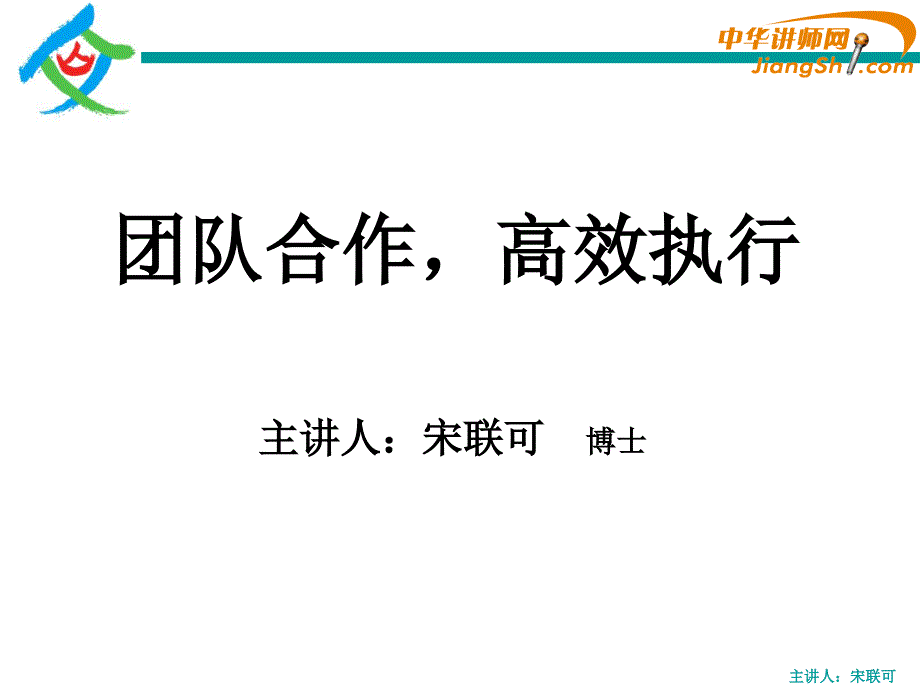 中华讲师网
JiangShi.com

团队合作，高效执行

主讲人：宋联可　博士

主讲人：宋联可